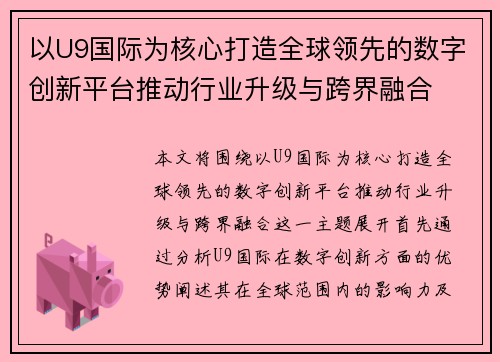 以U9国际为核心打造全球领先的数字创新平台推动行业升级与跨界融合

本文将围绕以U9国际为核心打造全球领先的数字创新平台推动行业升级与跨界融合这一主题展开首先通过分析U9国际在数字创新方面的优势阐述其在全球范围内的影响力及